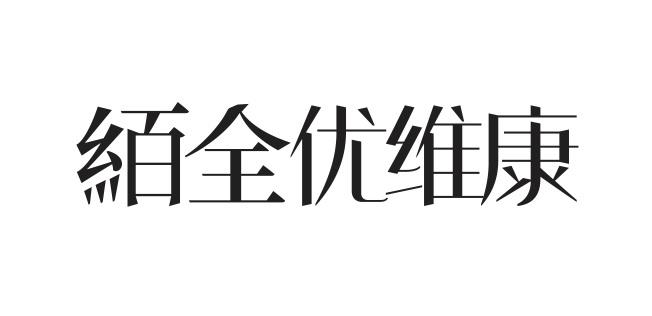 絔全优维康